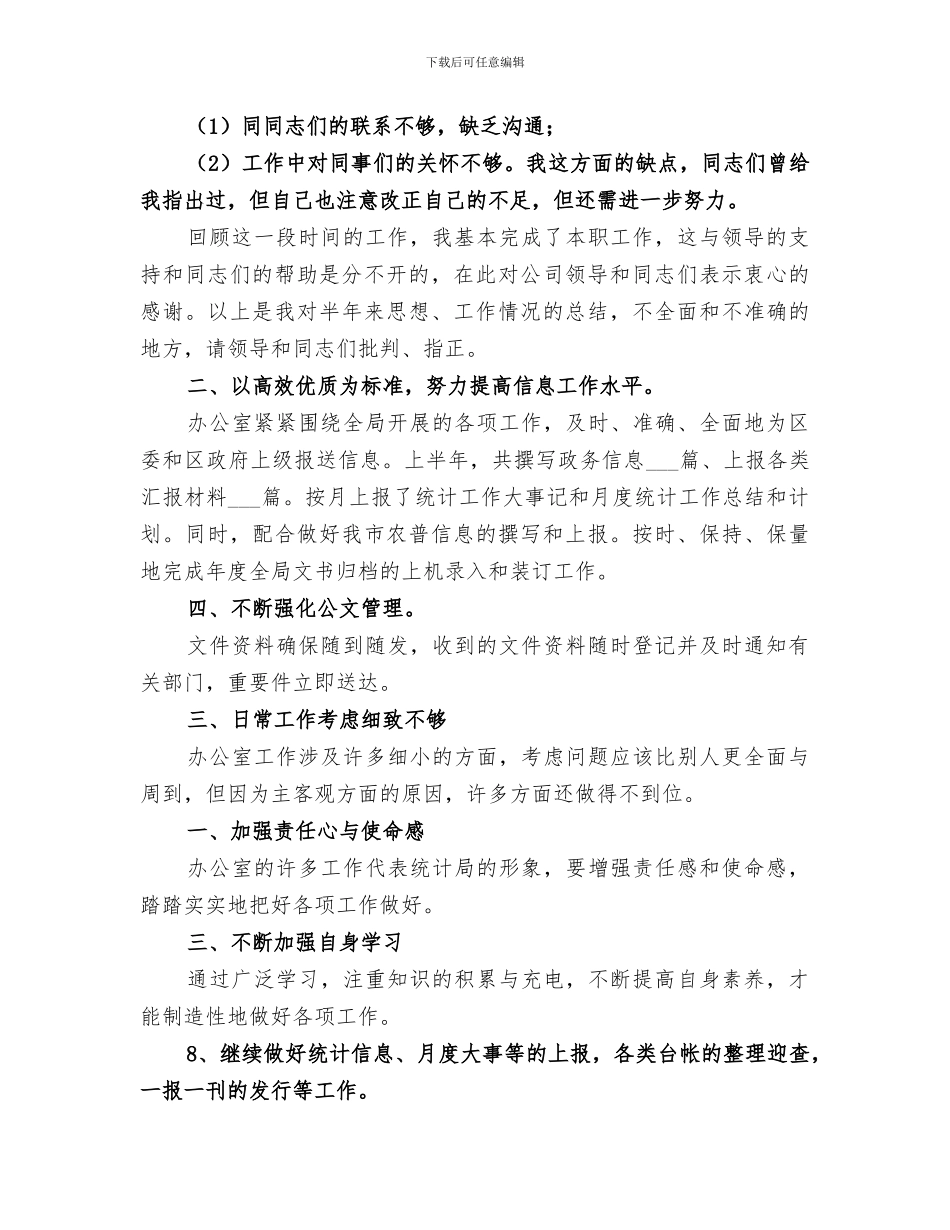 下载后可任意编辑

（1）同同志们的联系不够，缺乏沟通；

（2）工作中对同事们的关怀不够。我这方面的缺点，同志们曾给我指出过，但自己也注意改正自己的不足，但还需进一步努力。

回顾这一段时间的工作，我基本完成了本职工作，这与领导的支持和同志们的帮助是分不开的，在此对公司领导和同志们表示衷心的感谢。以上是我对半年来思想、工作情况的总结，不全面和不准确的地方，请领导和同志们批判、指正。

二、以高效优质为标准，努力提高信息工作水平。

办公室紧紧围绕全局开展的各项工作，及时、准确、全面地为区委和区政府上级报送信息。上半年，共撰写政务信息____篇、上报各类汇报材料____篇。按月上报了统计工作大事记和月度统计工作总结和计划。同时，配合做好我市农普信息的撰写和上报。按时、保持、保量地完成年度全局文书归档的上机录入和装订工作。

四、不断强化公文管理。

文件资料确保随到随发，收到的文件资料随时登记并及时通知有关部门，重要件立即送达。

三、日常工作考虑细致不够

办公室工作涉及许多细小的方面，考虑问题应该比别人更全面与周到，但因为主客观方面的原因，许多方面还做得不到位。

一、加强责任心与使命感

办公室的许多工作代表统计局的形象，要增强责任感和使命感，踏踏实实地把好各项工作做好。

三、不断加强自身学习

通过广泛学习，注重知识的积累与充电，不断提高自身素养，才能制造性地做好各项工作。

8、继续做好统计信息、月度大事等的上报，各类台帐的整理迎查，一报一刊的发行等工作。